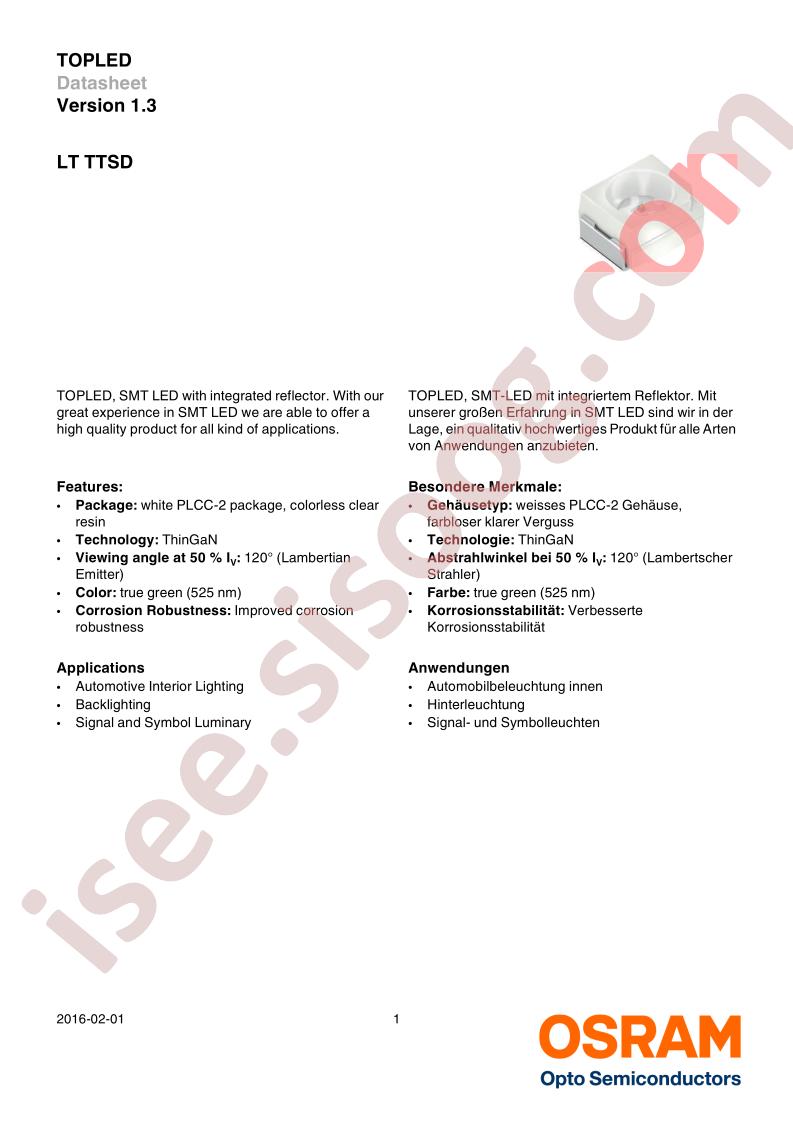 TOPLED
Datasheet
Version 1.3

LT TTSD

TOPLED, SMT LED with integrated reflector. With our great experience in SMT LED we are able to offer a high quality product for all kind of applications.

Features:
• Package: white PLCC-2 package, colorless clear resin
• Technology: ThinGaN
• Viewing angle at 50 % $I_V$: 120° (Lambertian Emitter)
• Color: true green (525 nm)
• Corrosion Robustness: Improved corrosion robustness

Applications
• Automotive Interior Lighting
• Backlighting
• Signal and Symbol Luminary

TOPLED, SMT-LED mit integriertem Reflektor. Mit unserer großen Erfahrung in SMT LED sind wir in der Lage, ein qualitativ hochwertiges Produkt für alle Arten von Anwendungen anzubieten.

Besondere Merkmale:
• Gehäusetyp: weisses PLCC-2 Gehäuse, farbloser klarer Verguss
• Technologie: ThinGaN
• Abstrahlwinkel bei 50 % $I_V$: 120° (Lambertscher Strahler)
• Farbe: true green (525 nm)
• Korrosionsstabilität: Verbesserte Korrosionsstabilität

Anwendungen
• Automobilbeleuchtung innen
• Hinterleuchtung
• Signal- und Symbolleuchten

2016-02-01
1

OSRAM
Opto Semiconductors

isee.sisoog.com